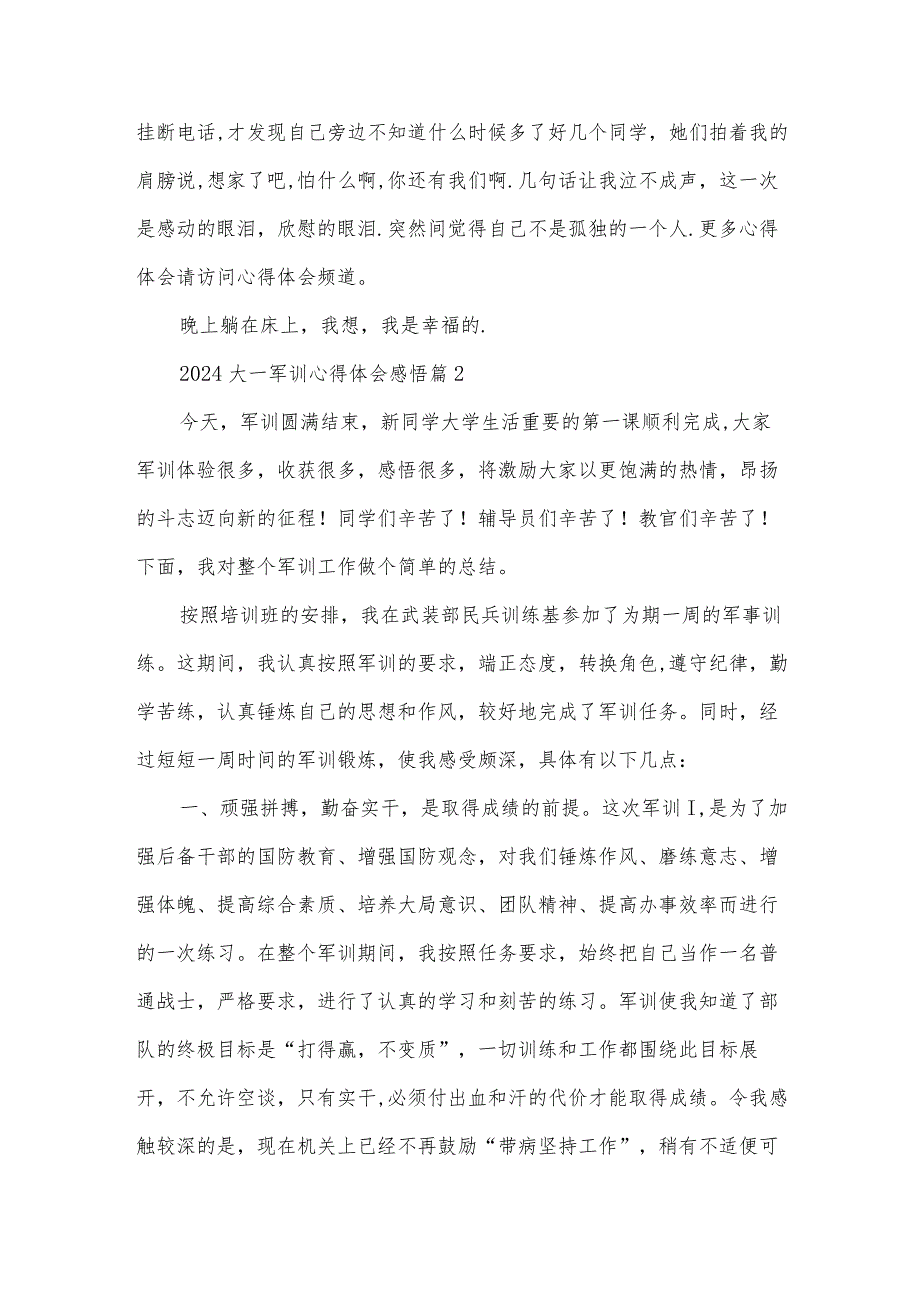 挂断电话,才发现自己旁边不知道什么时候多了好几个同学，她们拍着我的肩膀说,想家了吧,怕什么啊,你还有我们啊.几句话让我泣不成声，这一次是感动的眼泪，欣慰的眼泪.突然间觉得自己不是孤独的一个人.更多心得体会请访问心得体会频道。

晚上躺在床上，我想，我是幸福的.

2024大一军训心得体会感悟篇2

今天，军训圆满结束，新同学大学生活重要的第一课顺利完成,大家军训体验很多，收获很多，感悟很多，将激励大家以更饱满的热情，昂扬的斗志迈向新的征程！同学们辛苦了！辅导员们辛苦了！教官们辛苦了！下面，我对整个军训工作做个简单的总结。

按照培训班的安排，我在武装部民兵训练基参加了为期一周的军事训练。这期间，我认真按照军训的要求，端正态度，转换角色,遵守纪律，勤学苦练，认真锤炼自己的思想和作风，较好地完成了军训任务。同时，经过短短一周时间的军训锻炼，使我感受颇深，具体有以下几点：

一、顽强拼搏，勤奋实干，是取得成绩的前提。这次军训I,是为了加强后备干部的国防教育、增强国防观念，对我们锤炼作风、磨练意志、增强体魄、提高综合素质、培养大局意识、团队精神、提高办事效率而进行的一次练习。在整个军训期间，我按照任务要求，始终把自己当作一名普通战士，严格要求，进行了认真的学习和刻苦的练习。军训使我知道了部队的终极目标是“打得赢，不变质”，一切训练和工作都围绕此目标展开，不允许空谈，只有实干,必须付出血和汗的代价才能取得成绩。令我感触较深的是，现在机关上已经不再鼓励“带病坚持工作”，稍有不适便可